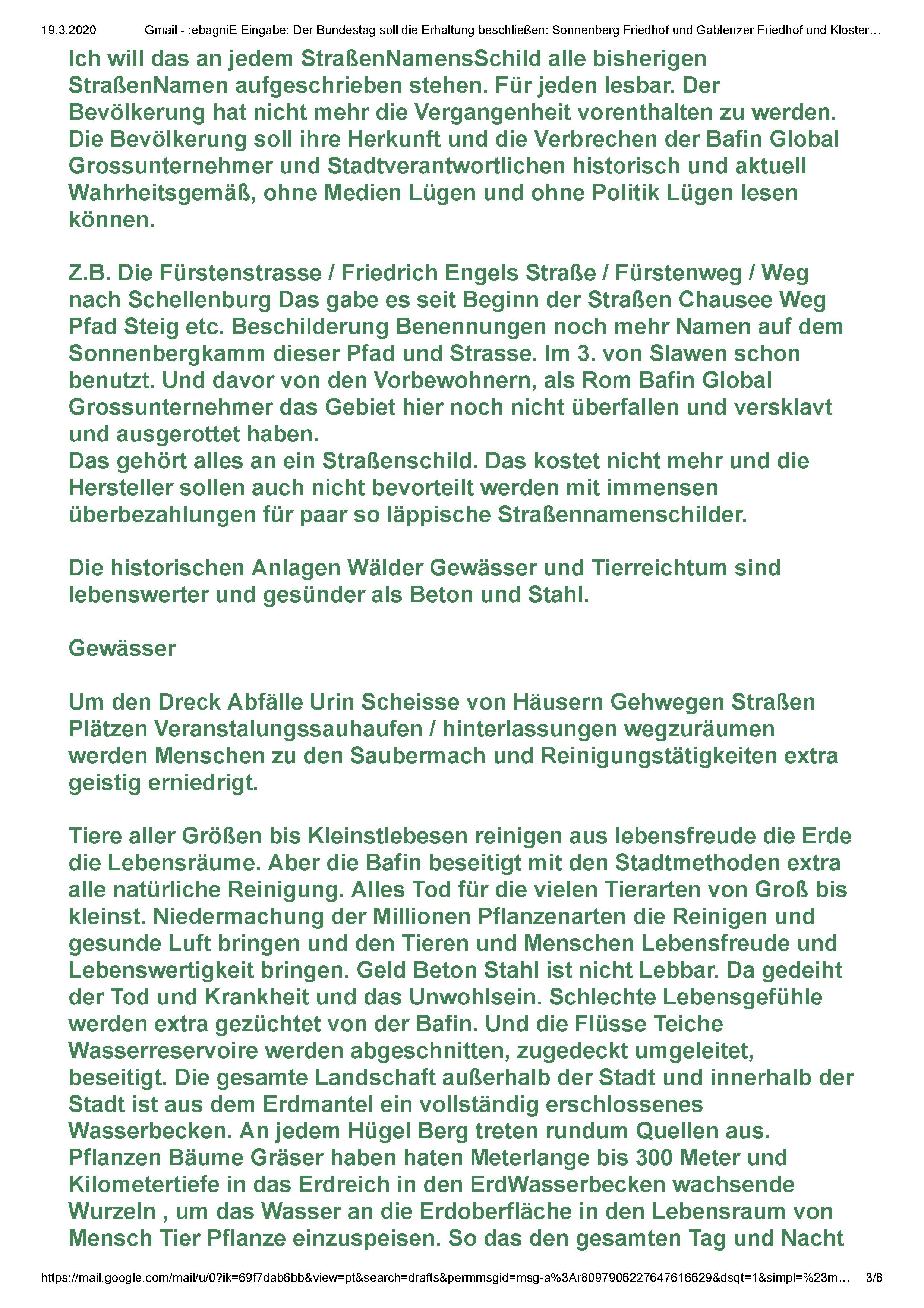 19.3.2020 Gmail - :ebagniE Eingabe: Der Bundestag soll die Erhaltung beschließen: Sonnenberg Friedhof und Gablenzer Friedhof und Kloster…

Ich will das an jedem StraßenNamensSchild alle bisherigen StraßenNamen aufgeschrieben stehen. Für jeden lesbar. Der Bevölkerung hat nicht mehr die Vergangenheit vorenthalten zu werden. Die Bevölkerung soll ihre Herkunft und die Verbrechen der Bafin Global Grossunternehmer und Stadtverantwortlichen historisch und aktuell Wahrheitsgemäß, ohne Medien Lügen und ohne Politik Lügen lesen können.

Z.B. Die Fürstenstrasse / Friedrich Engels Straße / Fürstenweg / Weg nach Schellenburg Das gabe es seit Beginn der Straßen Chausee Weg Pfad Steig etc. Beschilderung Benennungen noch mehr Namen auf dem Sonnenbergkamm dieser Pfad und Strasse. Im 3. von Slawen schon benutzt. Und davor von den Vorbewohnern, als Rom Bafin Global Grossunternehmer das Gebiet hier noch nicht überfallen und versklavt und ausgerottet haben.
Das gehört alles an ein Straßenschild. Das kostet nicht mehr und die Hersteller sollen auch nicht bevorteilt werden mit immensen überbezahlungen für paar so läppische Straßennamenschilder.

Die historischen Anlagen Wälder Gewässer und Tierreichtum sind lebenswerter und gesünder als Beton und Stahl.

Gewässer

Um den Dreck Abfälle Urin Scheisse von Häusern Gehwegen Straßen Plätzen Veranstalungssauhaufen / hinterlassungen wegzuräumen werden Menschen zu den Saubermach und Reinigungstätigkeiten extra geistig erniedrigt.

Tiere aller Größen bis Kleinstlebesen reinigen aus lebensfreude die Erde die Lebensräume. Aber die Bafin beseitigt mit den Stadtmethoden extra alle natürliche Reinigung. Alles Tod für die vielen Tierarten von Groß bis kleinst. Niedermachung der Millionen Pflanzenarten die Reinigen und gesunde Luft bringen und den Tieren und Menschen Lebensfreude und Lebenswertigkeit bringen. Geld Beton Stahl ist nicht Lebbar. Da gedeiht der Tod und Krankheit und das Unwohlsein. Schlechte Lebensgefühle werden extra gezüchtet von der Bafin. Und die Flüsse Teiche Wasserreservoire werden abgeschnitten, zugedeckt umgeleitet, beseitigt. Die gesamte Landschaft außerhalb der Stadt und innerhalb der Stadt ist aus dem Erdmantel ein vollständig erschlossenes Wasserbecken. An jedem Hügel Berg treten rundum Quellen aus. Pflanzen Bäume Gräser haben haten Meterlange bis 300 Meter und Kilometertiefe in das Erdreich in den ErdWasserbecken wachsende Wurzeln , um das Wasser an die Erdoberfläche in den Lebensraum von Mensch Tier Pflanze einzuspeisen. So das den gesamten Tag und Nacht

https://mail.google.com/mail/u/0?ik=69f7dab6bb&view=pt&search=drafts&permmsgid=msg-a%3Ar8097906227647616629&dsqt=1&simpl=%23m… 3/8